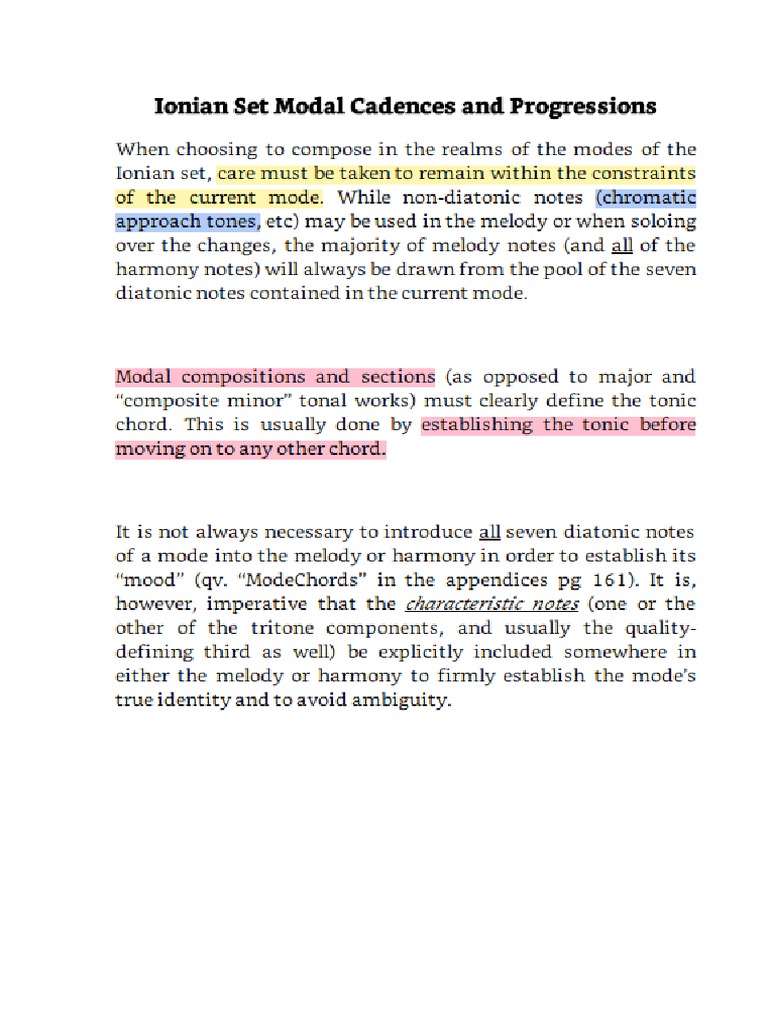 Ionian Set Modal Cadences and Progressions

When choosing to compose in the realms of the modes of the Ionian set, care must be taken to remain within the constraints of the current mode. While non-diatonic notes (chromatic approach tones, etc) may be used in the melody or when soloing over the changes, the majority of melody notes (and all of the harmony notes) will always be drawn from the pool of the seven diatonic notes contained in the current mode.

Modal compositions and sections (as opposed to major and "composite minor" tonal works) must clearly define the tonic chord. This is usually done by establishing the tonic before moving on to any other chord.

It is not always necessary to introduce all seven diatonic notes of a mode into the melody or harmony in order to establish its "mood" (qv. "ModeChords" in the appendices pg 161). It is, however, imperative that the characteristic notes (one or the other of the tritone components, and usually the quality-defining third as well) be explicitly included somewhere in either the melody or harmony to firmly establish the mode's true identity and to avoid ambiguity.